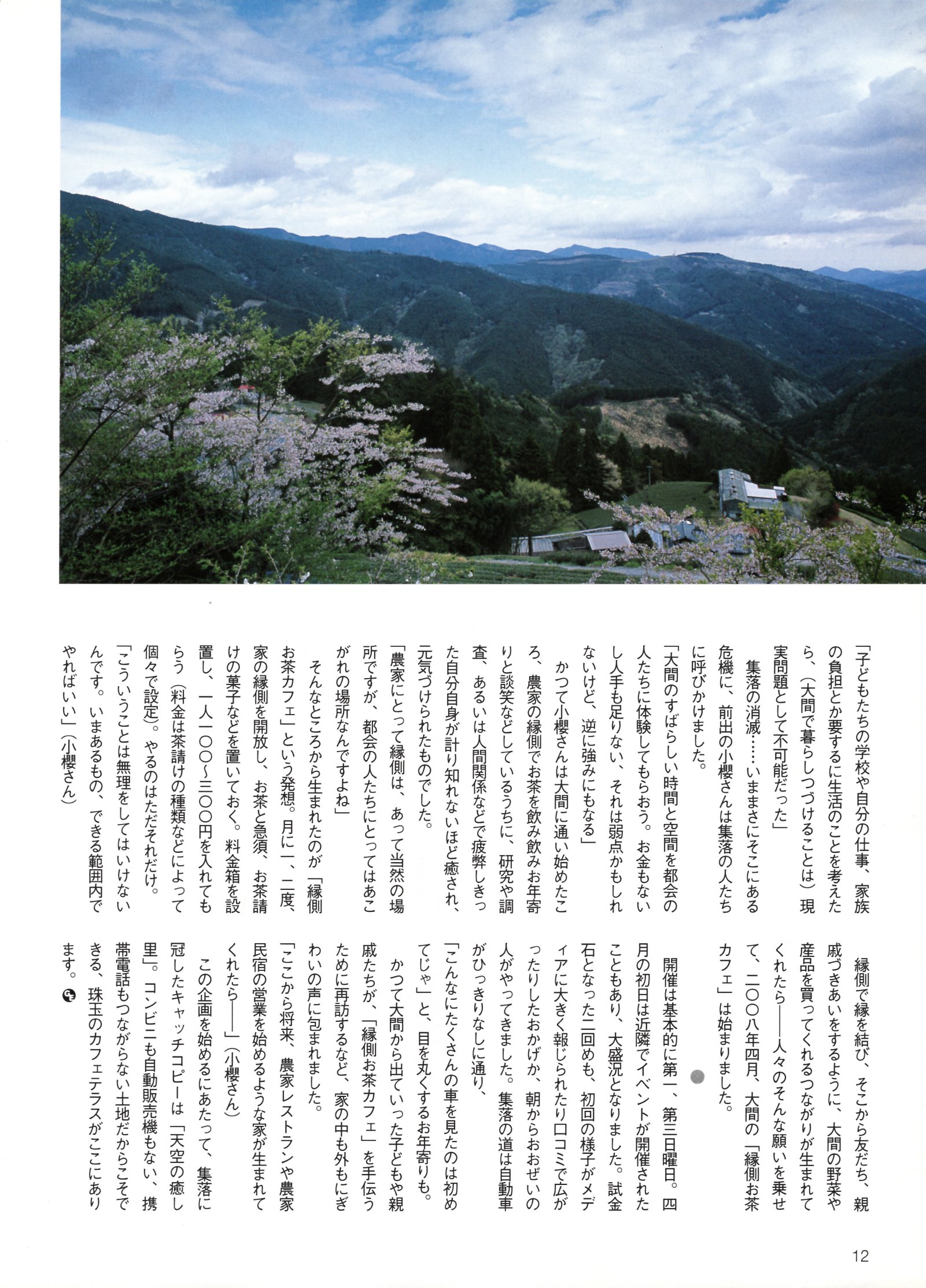 「子どもたちの学校や自分の仕事、家族の負担とか要するに生活のことを考えたら、（大間で暮らしつづけることは）現実問題として不可能だった」

集落の消滅……いままさにそこにある危機に、前出の小櫻さんは集落の人たちに呼びかけました。

「大間のすばらしい時間と空間を都会の人たちに体験してもらおう。お金もないし人手も足りない、それは弱点かもしれないけど、逆に強みにもなる」

かつて小櫻さんは大間に通い始めたころ、農家の縁側でお茶を飲み飲みお年寄りと談笑などしているうちに、研究や調査、あるいは人間関係などで疲弊しきった自分自身が計り知れないほど癒され、元気づけられたものでした。

「農家にとって縁側は、あって当然の場所ですが、都会の人たちにとってはあこがれの場所なんですよね」

そんなところから生まれたのが「縁側お茶カフェ」という発想。月に一、二度、家の縁側を開放し、お茶と急須、お茶請けの菓子などを置いておく。料金箱を設置し、一人一〇〇～三〇〇円を入れてもらう（料金は茶請けの種類などによって個々で設定）。やるのはただそれだけ。

「こういうことは無理をしてはいけないんです。いまあるもの、できる範囲内でやればいい」（小櫻さん）

縁側で縁を結び、そこから友だち、親戚づきあいをするように、大間の野菜や産品を買ってくれるつながりが生まれてくれたら――人々のそんな願いを乗せて、二〇〇八年四月、大間の「縁側お茶カフェ」は始まりました。

開催は基本的に第一、第三日曜日。四月の初日は近隣でイベントが開催されたこともあり、大盛況となりました。試金石となった二回めも、初回の様子がメディアに大きく報じられたり口コミで広がったりしたおかげか、朝からおおぜいの人がやってきました。集落の道は自動車がひっきりなしに通り、

「こんなにたくさんの車を見たのは初めてじゃ」と、目を丸くするお年寄りも。

かつて大間から出ていった子どもや親戚たちが、「縁側お茶カフェ」を手伝うために再訪するなど、家の中も外もにぎわいの声に包まれました。

「ここから将来、農家レストランや農家民宿の営業を始めるような家が生まれてくれたら――」（小櫻さん）

この企画を始めるにあたって、集落に冠したキャッチコピーは「天空の癒し里」。コンビニも自動販売機もない、携帯電話もつながらない土地だからこそできる、珠玉のカフェテラスがここにあります。

12